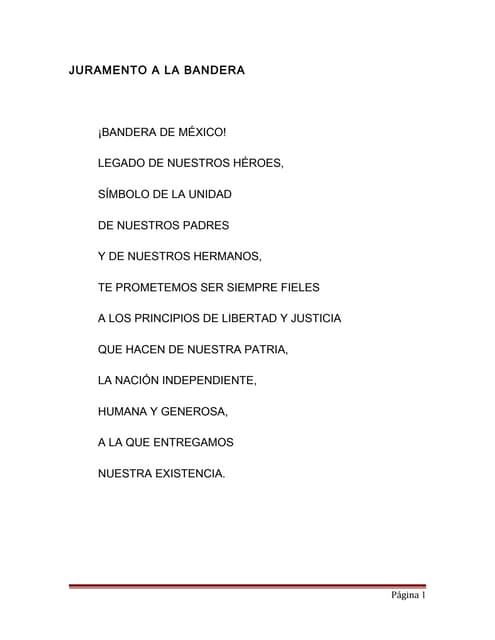 JURAMENTO A LA BANDERA

¡BANDERA DE MÉXICO!

LEGADO DE NUESTROS HÉROES,

SÍMBOLO DE LA UNIDAD

DE NUESTROS PADRES

Y DE NUESTROS HERMANOS,

TE PROMETEMOS SER SIEMPRE FIELES

A LOS PRINCIPIOS DE LIBERTAD Y JUSTICIA

QUE HACEN DE NUESTRA PATRIA,

LA NACIÓN INDEPENDIENTE,

HUMANA Y GENEROSA,

A LA QUE ENTREGAMOS

NUESTRA EXISTENCIA.

Página 1